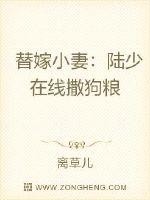 替嫁小妻：陆少在线撒狗粮

离草儿

WWW.ZONGHENG.COM